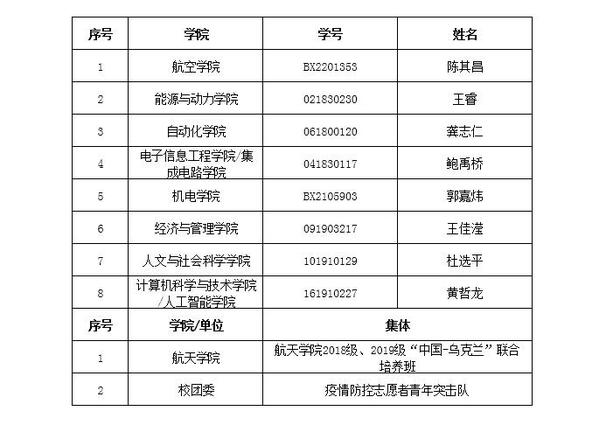 | 序号 | 学院 | 学号 | 姓名 |
|---|---|---|---|
| 1 | 航空学院 | BX2201353 | 陈其昌 |
| 2 | 能源与动力学院 | 021830230 | 王睿 |
| 3 | 自动化学院 | 061800120 | 龚志仁 |
| 4 | 电子信息工程学院/集成电路学院 | 041830117 | 鲍禹桥 |
| 5 | 机电学院 | BX2105903 | 郭嘉炜 |
| 6 | 经济与管理学院 | 091903217 | 王佳滢 |
| 7 | 人文与社会科学学院 | 101910129 | 杜选平 |
| 8 | 计算机科学与技术学院/人工智能学院 | 161910227 | 黄哲龙 |

| 序号 | 学院/单位 | 集体 |
|---|---|---|
| 1 | 航天学院 | 航天学院2018级、2019级“中国-乌克兰”联合培养班 |
| 2 | 校团委 | 疫情防控志愿者青年突击队 |